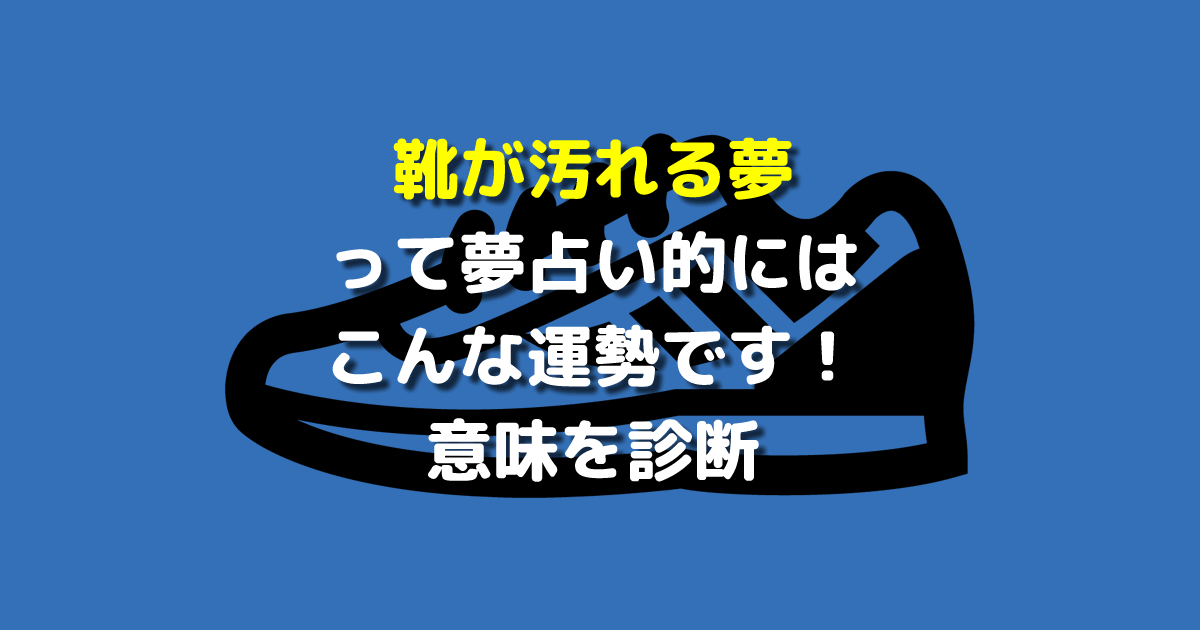 靴が汚れる夢

って夢占い的には
こんな運勢です！
意味を診断